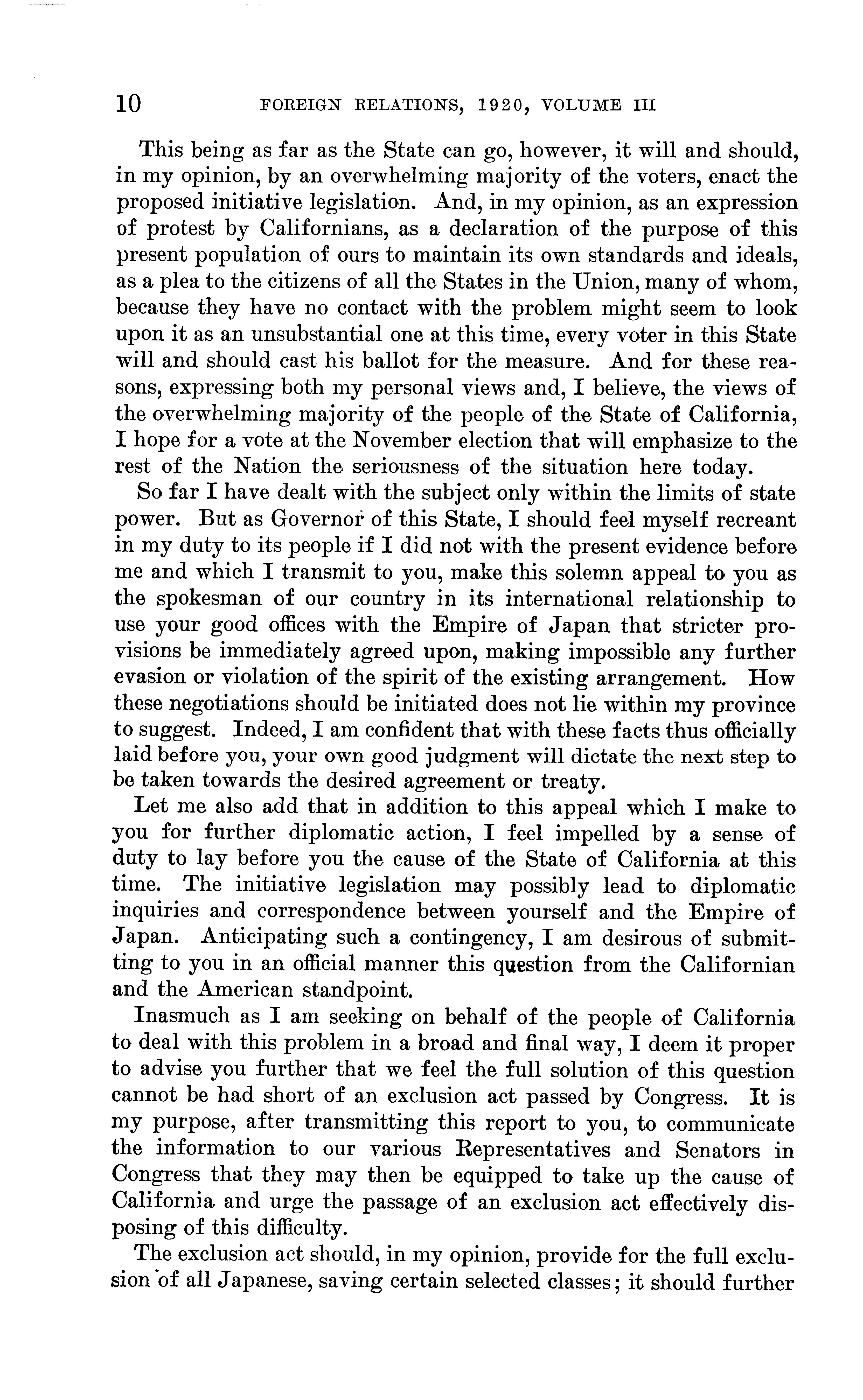 10 FOREIGN RELATIONS, 1920, VOLUME III

This being as far as the State can go, however, it will and should, in my opinion, by an overwhelming majority of the voters, enact the proposed initiative legislation. And, in my opinion, as an expression of protest by Californians, as a declaration of the purpose of this present population of ours to maintain its own standards and ideals, as a plea to the citizens of all the States in the Union, many of whom, because they have no contact with the problem might seem to look upon it as an unsubstantial one at this time, every voter in this State will and should cast his ballot for the measure. And for these reasons, expressing both my personal views and, I believe, the views of the overwhelming majority of the people of the State of California, I hope for a vote at the November election that will emphasize to the rest of the Nation the seriousness of the situation here today.

So far I have dealt with the subject only within the limits of state power. But as Governor of this State, I should feel myself recreant in my duty to its people if I did not with the present evidence before me and which I transmit to you, make this solemn appeal to you as the spokesman of our country in its international relationship to use your good offices with the Empire of Japan that stricter provisions be immediately agreed upon, making impossible any further evasion or violation of the spirit of the existing arrangement. How these negotiations should be initiated does not lie within my province to suggest. Indeed, I am confident that with these facts thus officially laid before you, your own good judgment will dictate the next step to be taken towards the desired agreement or treaty.

Let me also add that in addition to this appeal which I make to you for further diplomatic action, I feel impelled by a sense of duty to lay before you the cause of the State of California at this time. The initiative legislation may possibly lead to diplomatic inquiries and correspondence between yourself and the Empire of Japan. Anticipating such a contingency, I am desirous of submitting to you in an official manner this question from the Californian and the American standpoint.

Inasmuch as I am seeking on behalf of the people of California to deal with this problem in a broad and final way, I deem it proper to advise you further that we feel the full solution of this question cannot be had short of an exclusion act passed by Congress. It is my purpose, after transmitting this report to you, to communicate the information to our various Representatives and Senators in Congress that they may then be equipped to take up the cause of California and urge the passage of an exclusion act effectively disposing of this difficulty.

The exclusion act should, in my opinion, provide for the full exclusion of all Japanese, saving certain selected classes; it should further